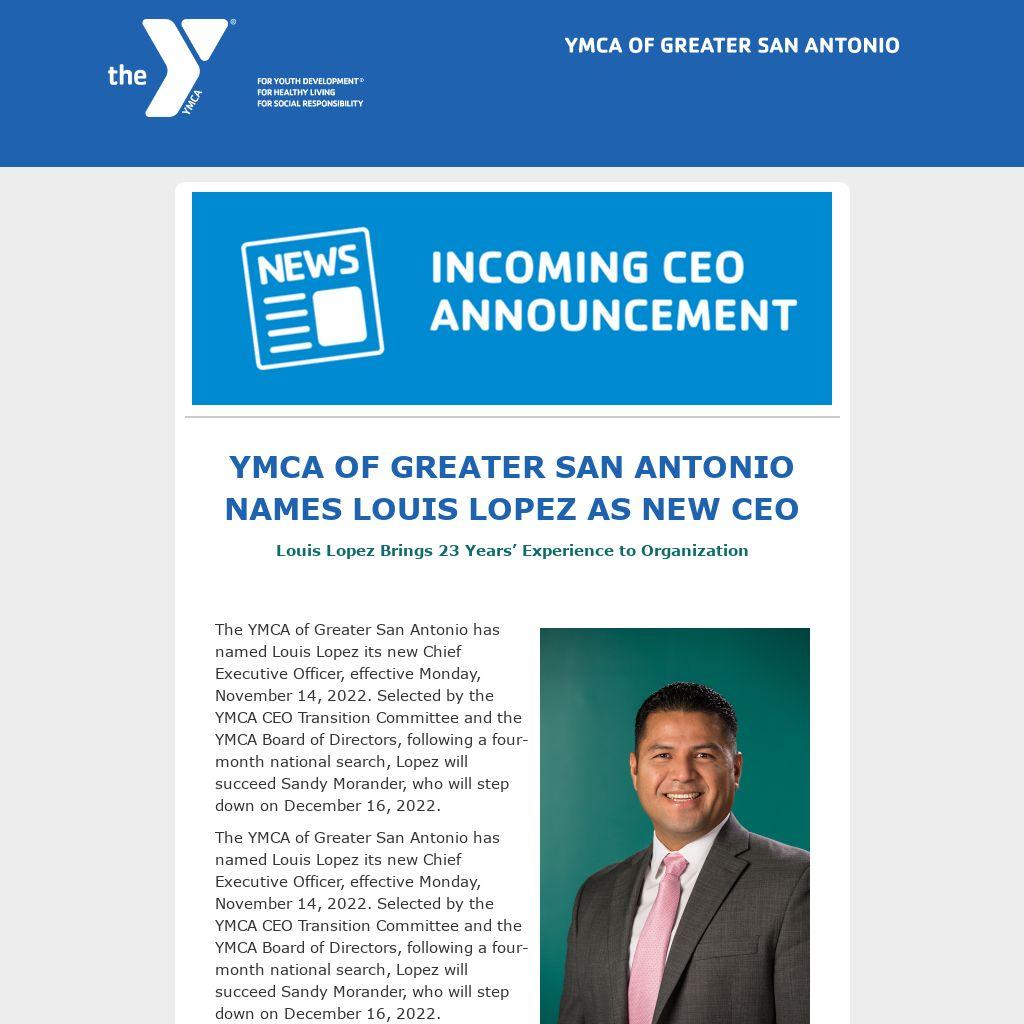 the YMCA

FOR YOUTH DEVELOPMENT®
FOR HEALTHY LIVING
FOR SOCIAL RESPONSIBILITY

YMCA OF GREATER SAN ANTONIO

NEWS

INCOMING CEO ANNOUNCEMENT

YMCA OF GREATER SAN ANTONIO NAMES LOUIS LOPEZ AS NEW CEO

Louis Lopez Brings 23 Years' Experience to Organization

The YMCA of Greater San Antonio has named Louis Lopez its new Chief Executive Officer, effective Monday, November 14, 2022. Selected by the YMCA CEO Transition Committee and the YMCA Board of Directors, following a four-month national search, Lopez will succeed Sandy Morander, who will step down on December 16, 2022.

The YMCA of Greater San Antonio has named Louis Lopez its new Chief Executive Officer, effective Monday, November 14, 2022. Selected by the YMCA CEO Transition Committee and the YMCA Board of Directors, following a four-month national search, Lopez will succeed Sandy Morander, who will step down on December 16, 2022.